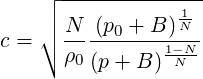 $c = \sqrt{\frac{N}{\rho_0} \frac{(p_0 + B)^{\frac{1}{N}}}{(p + B)^{\frac{1-N}{N}}}}$